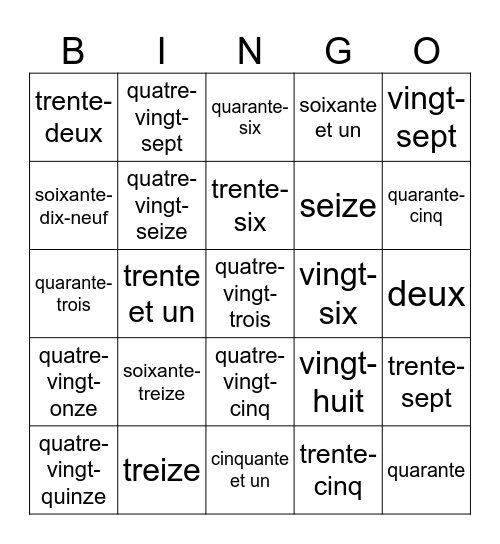 | B | I | N | G | O |
|---|---|---|---|---|
| trente-deux | quatre-vingt-sept | quarante-six | soixante et un | vingt-sept |
| soixante-dix-neuf | quatre-vingt-seize | trente-six | seize | quarante-cinq |
| quarante-trois | trente et un | quatre-vingt-trois | vingt-six | deux |
| quatre-vingt-onze | soixante-treize | quatre-vingt-cinq | vingt-huit | trente-sept |
| quatre-vingt-quinze | treize | cinquante et un | trente-cinq | quarante |